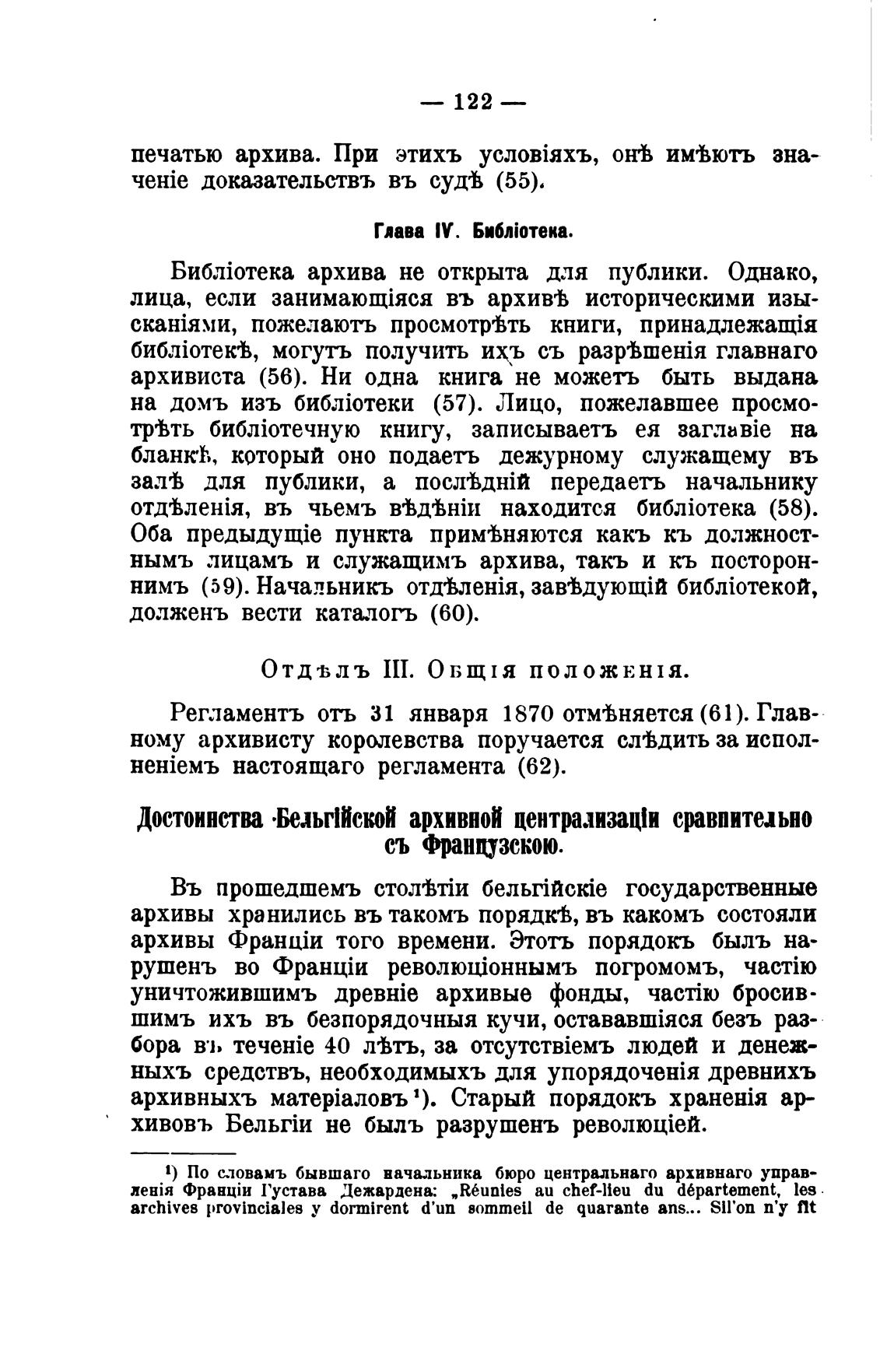 — 122 —

печатью архива. При этихъ условіяхъ, онѣ имѣютъ значеніе доказательствъ въ судѣ (55).

Глава IV. Библіотека.

Библіотека архива не открыта для публики. Однако, лица, если занимающіяся въ архивѣ историческими изысканіями, пожелаютъ просмотрѣть книги, принадлежащія библіотекѣ, могутъ получить ихъ съ разрѣшенія главнаго архивиста (56). Ни одна книга не можетъ быть выдана на домъ изъ библіотеки (57). Лицо, пожелавшее просмотрѣть библіотечную книгу, записываетъ ея заглавіе на бланкѣ, который оно подаетъ дежурному служащему въ залѣ для публики, а послѣдній передаетъ начальнику отдѣленія, въ чьемъ вѣдѣніи находится библіотека (58). Оба предыдущіе пункта примѣняются какъ къ должностнымъ лицамъ и служащимъ архива, такъ и къ постороннимъ (59). Начальникъ отдѣленія, завѣдующій библіотекой, долженъ вести каталогъ (60).

Отдѣлъ III. Общія положенія.

Регламентъ отъ 31 января 1870 отмѣняется (61). Главному архивисту королевства поручается слѣдить за исполненіемъ настоящаго регламента (62).

Достоинства Бельгійской архивной централизаціи сравнительно съ Французскою.

Въ прошедшемъ столѣтіи бельгійскіе государственные архивы хранились въ такомъ порядкѣ, въ какомъ состояли архивы Франціи того времени. Этотъ порядокъ былъ нарушенъ во Франціи революціоннымъ погромомъ, частію уничтожившимъ древніе архивые фонды, частію бросившимъ ихъ въ безпорядочныя кучи, остававшіяся безъ разбора въ теченіе 40 лѣтъ, за отсутствіемъ людей и денежныхъ средствъ, необходимыхъ для упорядоченія древнихъ архивныхъ матеріаловъ¹). Старый порядокъ храненія архивовъ Бельгіи не былъ разрушенъ революціей.

¹) По словамъ бывшаго начальника бюро центральнаго архивнаго управленія Франціи Густава Дежардена: „Réunies au chef-lieu du département, les archives provinciales y dormirent d'un sommeil de quarante ans... Sil'on n'y fit